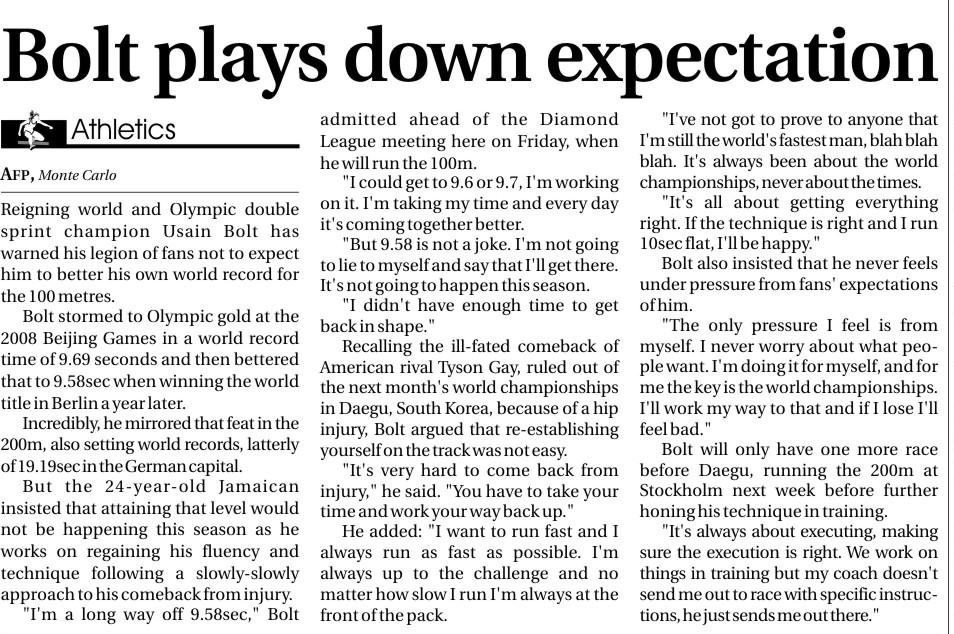 Bolt plays down expectation

Athletics

AFP, Monte Carlo

Reigning world and Olympic double sprint champion Usain Bolt has warned his legion of fans not to expect him to better his own world record for the 100 metres.

Bolt stormed to Olympic gold at the 2008 Beijing Games in a world record time of 9.69 seconds and then bettered that to 9.58sec when winning the world title in Berlin a year later.

Incredibly, he mirrored that feat in the 200m, also setting world records, latterly of 19.19sec in the German capital.

But the 24-year-old Jamaican insisted that attaining that level would not be happening this season as he works on regaining his fluency and technique following a slowly-slowly approach to his comeback from injury.

"I'm a long way off 9.58sec," Bolt admitted ahead of the Diamond League meeting here on Friday, when he will run the 100m.

"I could get to 9.6 or 9.7, I'm working on it. I'm taking my time and every day it's coming together better.

"But 9.58 is not a joke. I'm not going to lie to myself and say that I'll get there. It's not going to happen this season.

"I didn't have enough time to get back in shape."

Recalling the ill-fated comeback of American rival Tyson Gay, ruled out of the next month's world championships in Daegu, South Korea, because of a hip injury, Bolt argued that re-establishing yourself on the track was not easy.

"It's very hard to come back from injury," he said. "You have to take your time and work your way back up."

He added: "I want to run fast and I always run as fast as possible. I'm always up to the challenge and no matter how slow I run I'm always at the front of the pack.

"I've not got to prove to anyone that I'm still the world's fastest man, blah blah blah. It's always been about the world championships, never about the times.

"It's all about getting everything right. If the technique is right and I run 10sec flat, I'll be happy."

Bolt also insisted that he never feels under pressure from fans' expectations of him.

"The only pressure I feel is from myself. I never worry about what people want. I'm doing it for myself, and for me the key is the world championships. I'll work my way to that and if I lose I'll feel bad."

Bolt will only have one more race before Daegu, running the 200m at Stockholm next week before further honing his technique in training.

"It's always about executing, making sure the execution is right. We work on things in training but my coach doesn't send me out to race with specific instructions, he just sends me out there."